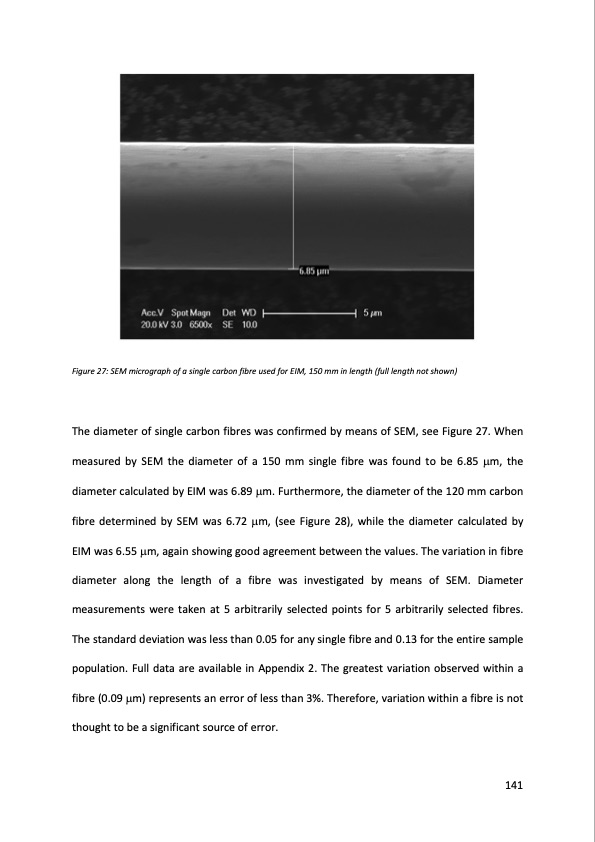 6.85 µm

Acc.V Spot Magn Det WD 5 µm
20.0 kV 3.0 6500x SE 10.0

Figure 27: SEM micrograph of a single carbon fibre used for EIM, 150 mm in length (full length not shown)

The diameter of single carbon fibres was confirmed by means of SEM, see Figure 27. When measured by SEM the diameter of a 150 mm single fibre was found to be 6.85 µm, the diameter calculated by EIM was 6.89 µm. Furthermore, the diameter of the 120 mm carbon fibre determined by SEM was 6.72 µm, (see Figure 28), while the diameter calculated by EIM was 6.55 µm, again showing good agreement between the values. The variation in fibre diameter along the length of a fibre was investigated by means of SEM. Diameter measurements were taken at 5 arbitrarily selected points for 5 arbitrarily selected fibres. The standard deviation was less than 0.05 for any single fibre and 0.13 for the entire sample population. Full data are available in Appendix 2. The greatest variation observed within a fibre (0.09 µm) represents an error of less than 3%. Therefore, variation within a fibre is not thought to be a significant source of error.

141